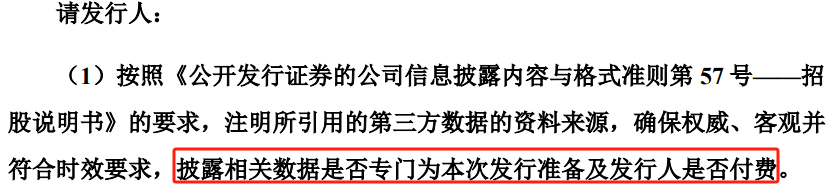 请发行人：

（1）按照《公开发行证券的公司信息披露内容与格式准则第 57 号——招股说明书》的要求，注明所引用的第三方数据的资料来源，确保权威、客观并符合时效要求，披露相关数据是否专门为本次发行准备及发行人是否付费。